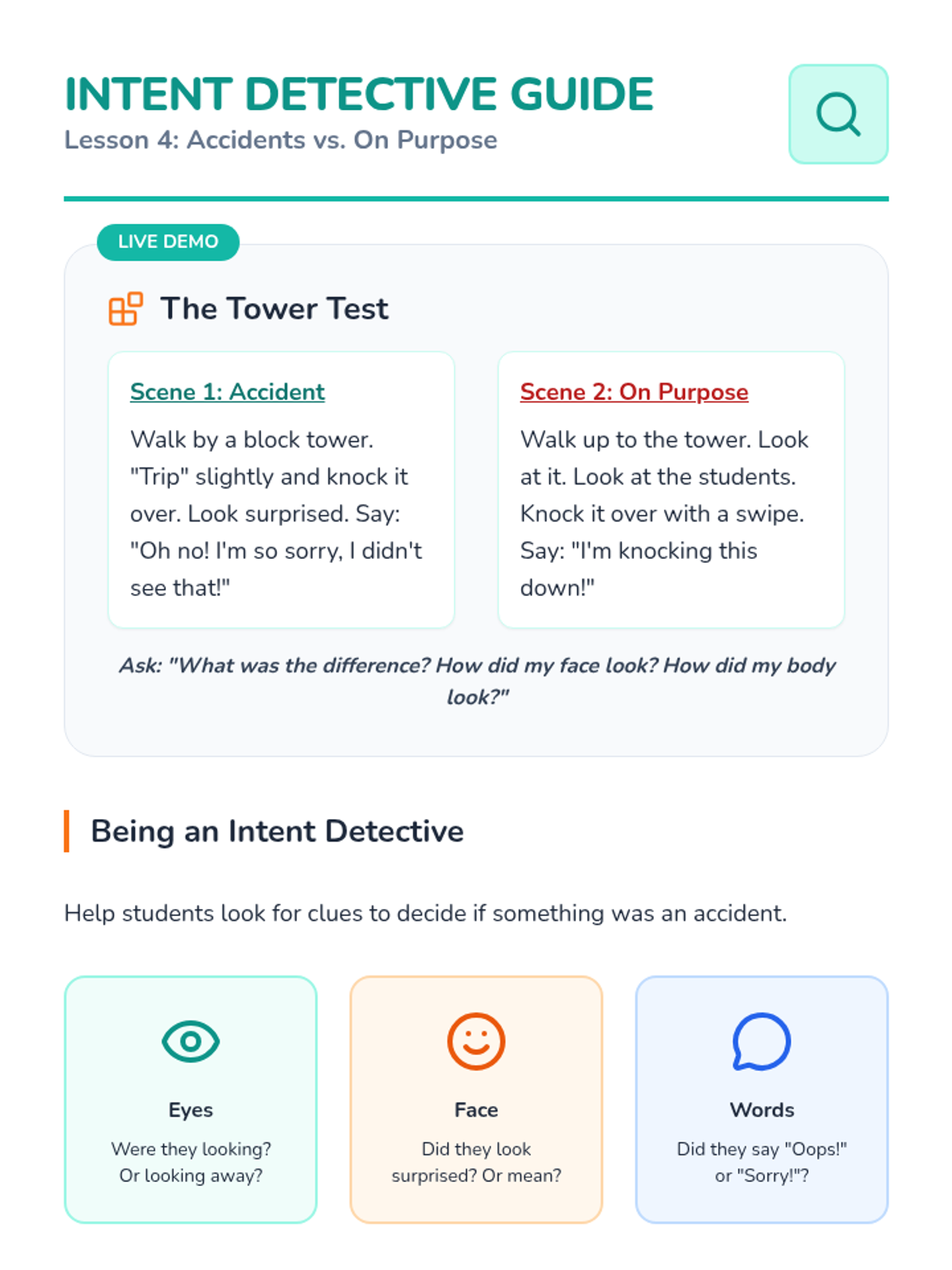 INTENT DETECTIVE GUIDE
Lesson 4: Accidents vs. On Purpose

LIVE DEMO

The Tower Test

Scene 1: Accident

Walk by a block tower. "Trip" slightly and knock it over. Look surprised. Say: "Oh no! I'm so sorry, I didn't see that!"

Scene 2: On Purpose

Walk up to the tower. Look at it. Look at the students. Knock it over with a swipe. Say: "I'm knocking this down!"

Ask: "What was the difference? How did my face look? How did my body look?"

Being an Intent Detective

Help students look for clues to decide if something was an accident.

Eyes
Were they looking? Or looking away?

Face
Did they look surprised? Or mean?

Words
Did they say "Oops!" or "Sorry!"?